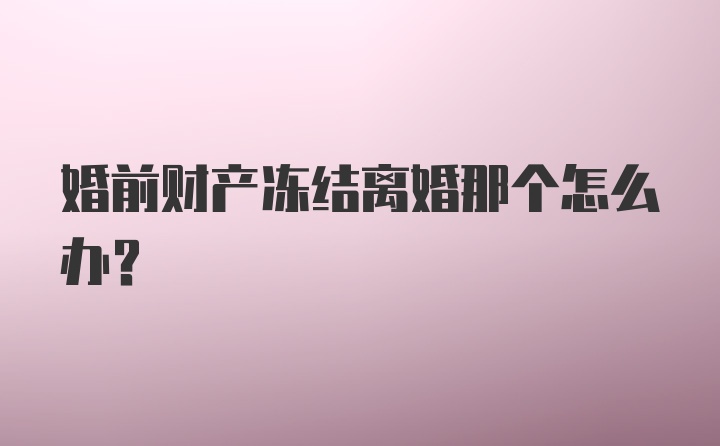 婚前财产冻结离婚那个怎么办?